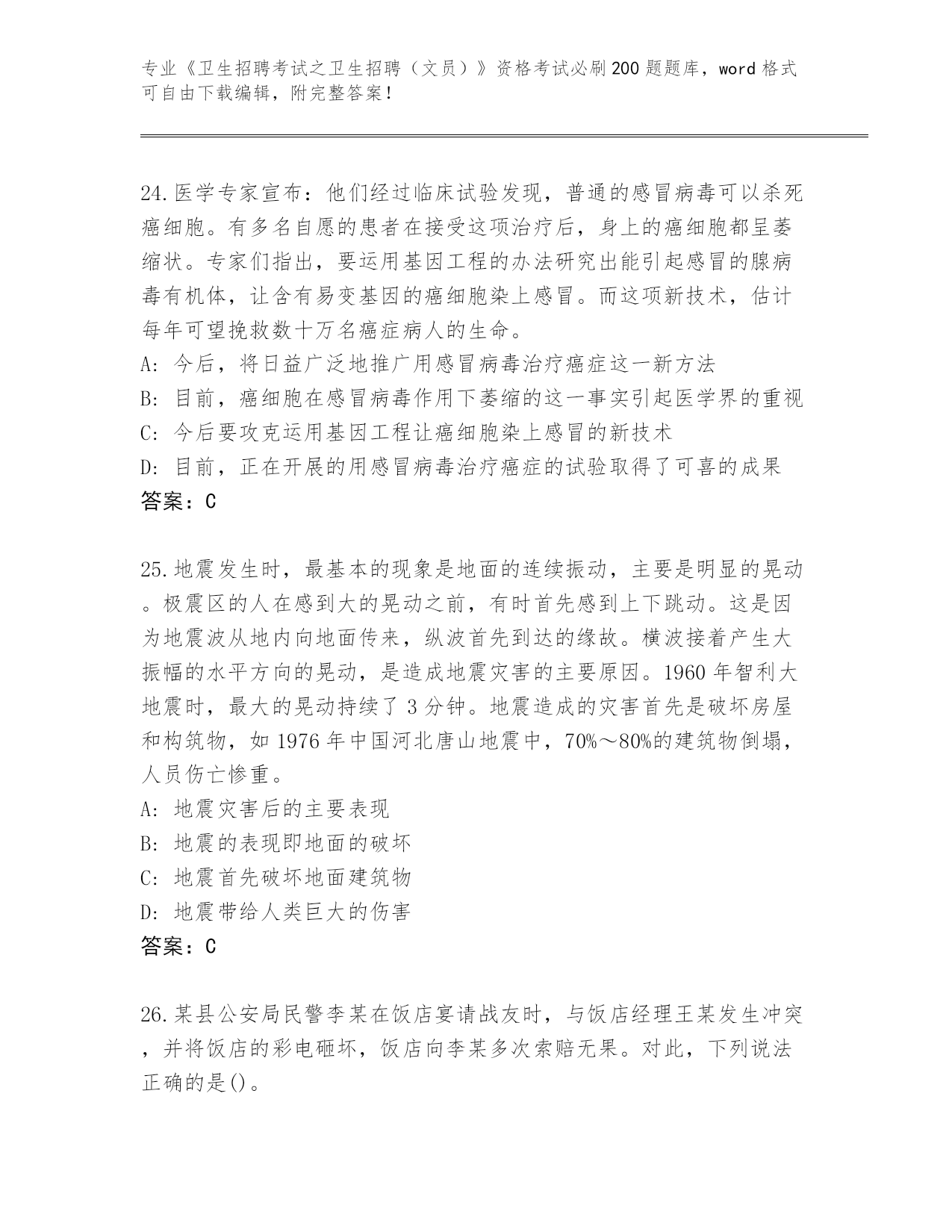 专业《卫生招聘考试之卫生招聘（文员）》资格考试必刷200题题库，word格式可自由下载编辑，附完整答案！

24.医学专家宣布：他们经过临床试验发现，普通的感冒病毒可以杀死癌细胞。有多名自愿的患者在接受这项治疗后，身上的癌细胞都呈萎缩状。专家们指出，要运用基因工程的办法研究出能引起感冒的腺病毒有机体，让含有易变基因的癌细胞染上感冒。而这项新技术，估计每年可望挽救数十万名癌症病人的生命。
A: 今后，将日益广泛地推广用感冒病毒治疗癌症这一新方法
B: 目前，癌细胞在感冒病毒作用下萎缩的这一事实引起医学界的重视
C: 今后要攻克运用基因工程让癌细胞染上感冒的新技术
D: 目前，正在开展的用感冒病毒治疗癌症的试验取得了可喜的成果
答案：C

25.地震发生时，最基本的现象是地面的连续振动，主要是明显的晃动。极震区的人在感到大的晃动之前，有时首先感到上下跳动。这是因为地震波从地内向地面传来，纵波首先到达的缘故。横波接着产生大振幅的水平方向的晃动，是造成地震灾害的主要原因。1960年智利大地震时，最大的晃动持续了3分钟。地震造成的灾害首先是破坏房屋和构筑物，如1976年中国河北唐山地震中，70%～80%的建筑物倒塌，人员伤亡惨重。
A: 地震灾害后的主要表现
B: 地震的表现即地面的破坏
C: 地震首先破坏地面建筑物
D: 地震带给人类巨大的伤害
答案：C

26.某县公安局民警李某在饭店宴请战友时，与饭店经理王某发生冲突，并将饭店的彩电砸坏，饭店向李某多次索赔无果。对此，下列说法正确的是()。